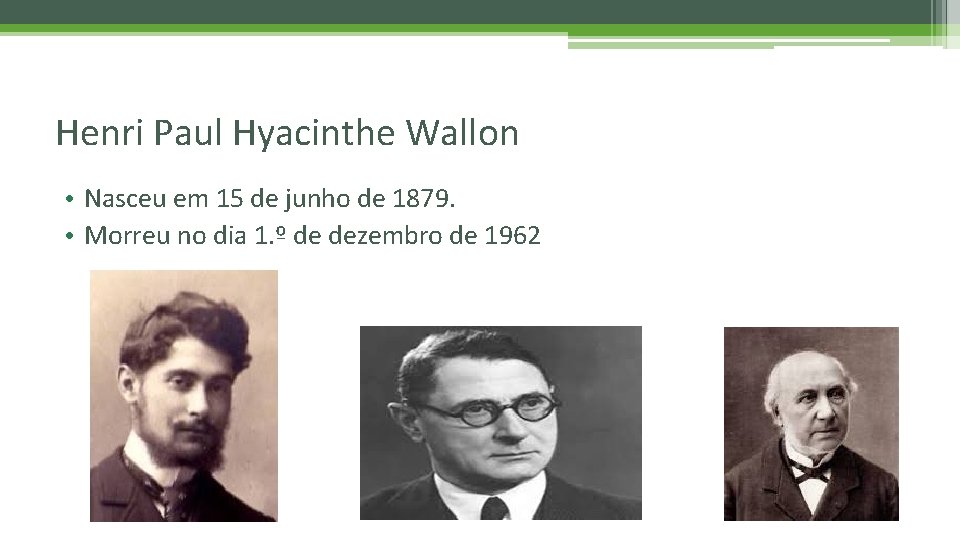 Henri Paul Hyacinthe Wallon

• Nasceu em 15 de junho de 1879.
• Morreu no dia 1.º de dezembro de 1962